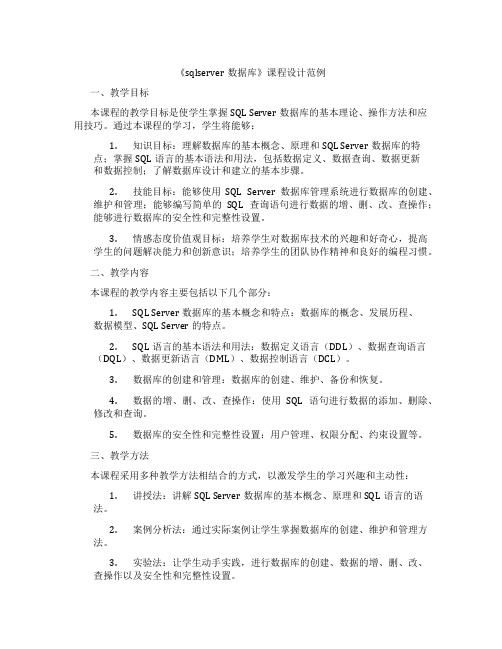 《sqlserver 数据库》课程设计范例

一、教学目标

本课程的教学目标是使学生掌握 SQL Server 数据库的基本理论、操作方法和应用技巧。通过本课程的学习，学生将能够：

1. 知识目标：理解数据库的基本概念、原理和 SQL Server 数据库的特点；掌握 SQL 语言的基本语法和用法，包括数据定义、数据查询、数据更新和数据控制；了解数据库设计和建立的基本步骤。

2. 技能目标：能够使用 SQL Server 数据库管理系统进行数据库的创建、维护和管理；能够编写简单的 SQL 查询语句进行数据的增、删、改、查操作；能够进行数据库的安全性和完整性设置。

3. 情感态度价值观目标：培养学生对数据库技术的兴趣和好奇心，提高学生的问题解决能力和创新意识；培养学生的团队协作精神和良好的编程习惯。

二、教学内容

本课程的教学内容主要包括以下几个部分：

1. SQL Server 数据库的基本概念和特点：数据库的概念、发展历程、数据模型、SQL Server 的特点。

2. SQL 语言的基本语法和用法：数据定义语言（DDL）、数据查询语言（DQL）、数据更新语言（DML）、数据控制语言（DCL）。

3. 数据库的创建和管理：数据库的创建、维护、备份和恢复。

4. 数据的增、删、改、查操作：使用 SQL 语句进行数据的添加、删除、修改和查询。

5. 数据库的安全性和完整性设置：用户管理、权限分配、约束设置等。

三、教学方法

本课程采用多种教学方法相结合的方式，以激发学生的学习兴趣和主动性：

1. 讲授法：讲解 SQL Server 数据库的基本概念、原理和 SQL 语言的语法。

2. 案例分析法：通过实际案例让学生掌握数据库的创建、维护和管理方法。

3. 实验法：让学生动手实践，进行数据库的创建、数据的增、删、改、查操作以及安全性和完整性设置。